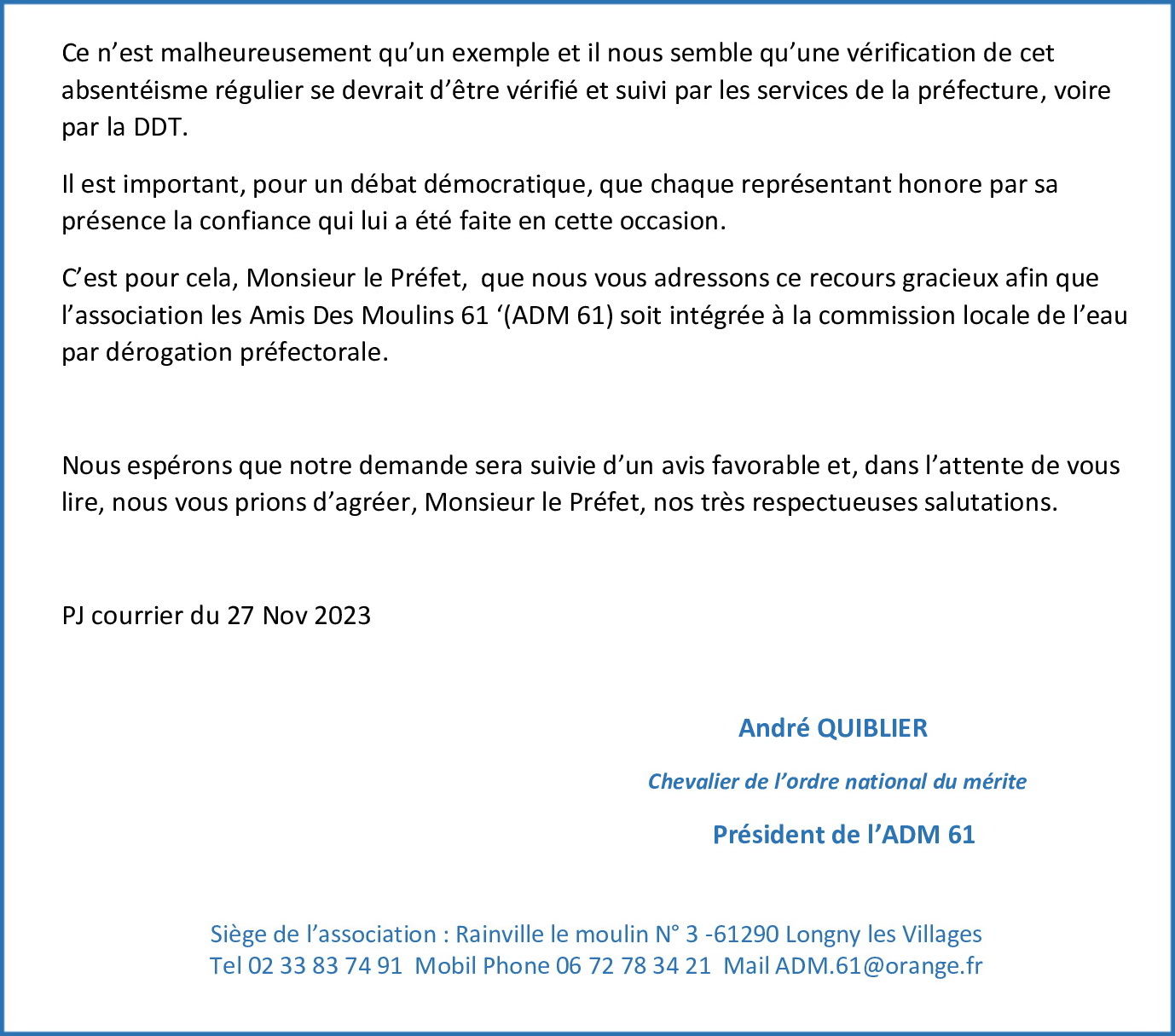 Ce n’est malheureusement qu’un exemple et il nous semble qu’une vérification de cet absentéisme régulier se devrait d’être vérifié et suivi par les services de la préfecture, voire par la DDT.

Il est important, pour un débat démocratique, que chaque représentant honore par sa présence la confiance qui lui a été faite en cette occasion.

C’est pour cela, Monsieur le Préfet,  que nous vous adressons ce recours gracieux afin que l’association les Amis Des Moulins 61 ‘(ADM 61) soit intégrée à la commission locale de l’eau par dérogation préfectorale.

Nous espérons que notre demande sera suivie d’un avis favorable et, dans l’attente de vous lire, nous vous prions d’agréer, Monsieur le Préfet, nos très respectueuses salutations.

PJ courrier du 27 Nov 2023

André QUIBLIER

Chevalier de l’ordre national du mérite

Président de l’ADM 61

Siège de l’association : Rainville le moulin N° 3 -61290 Longny les Villages
Tel 02 33 83 74 91  Mobil Phone 06 72 78 34 21  Mail ADM.61@orange.fr